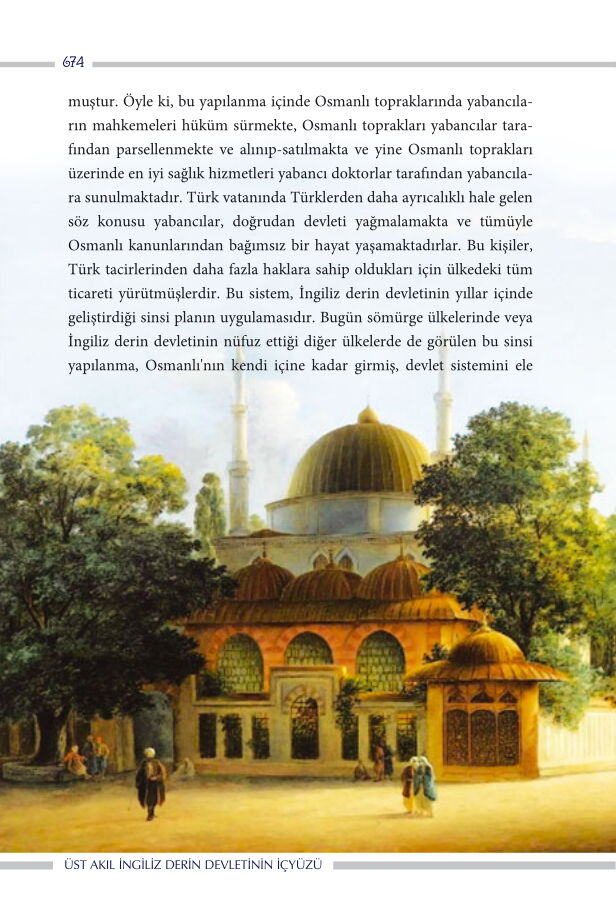 674

muştur. Öyle ki, bu yapılanma içinde Osmanlı topraklarında yabancıların mahkemeleri hüküm sürmekte, Osmanlı toprakları yabancılar tarafından parsellenmekte ve alınıp-satılmakta ve yine Osmanlı toprakları üzerinde en iyi sağlık hizmetleri yabancı doktorlar tarafından yabancılara sunulmaktadır. Türk vatanında Türklerden daha ayrıcalıklı hale gelen söz konusu yabancılar, doğrudan devleti yağmalamakta ve tümüyle Osmanlı kanunlarından bağımsız bir hayat yaşamaktadırlar. Bu kişiler, Türk tacirlerinden daha fazla haklara sahip oldukları için ülkedeki tüm ticareti yürütmüşlerdir. Bu sistem, İngiliz derin devletinin yıllar içinde geliştirdiği sinsi planın uygulamasıdır. Bugün sömürge ülkelerinde veya İngiliz derin devletinin nüfuz ettiği diğer ülkelerde de görülen bu sinsi yapılanma, Osmanlı'nın kendi içine kadar girmiş, devlet sistemini ele

ÜST AKIL İNGİLİZ DERİN DEVLETİNİN İÇYÜZÜ